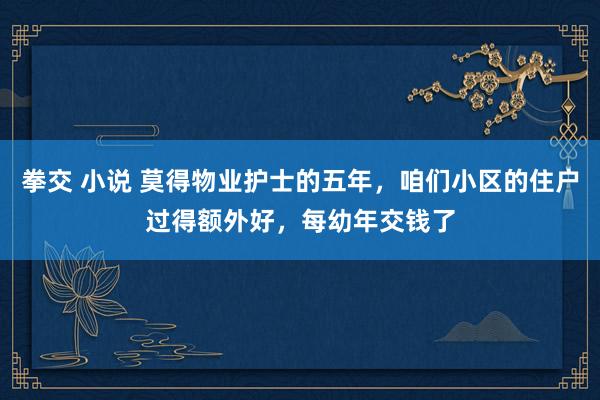 拳交 小说 莫得物业护士的五年，咱们小区的住户过得额外好，每幼年交钱了